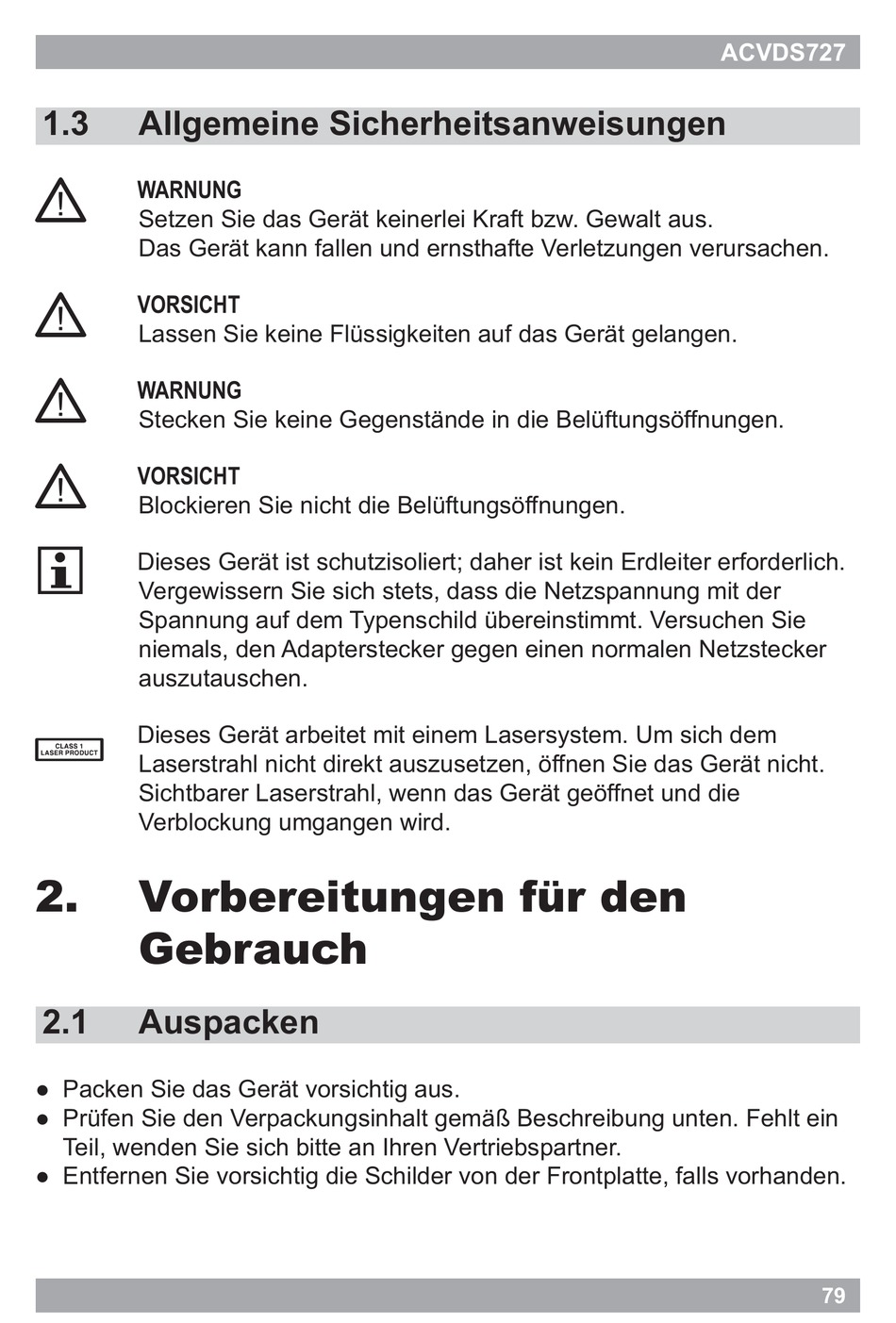 ACVDS727

1.3 Allgemeine Sicherheitsanweisungen

WARNUNG
Setzen Sie das Gerät keinerlei Kraft bzw. Gewalt aus.
Das Gerät kann fallen und ernsthafte Verletzungen verursachen.

VORSICHT
Lassen Sie keine Flüssigkeiten auf das Gerät gelangen.

WARNUNG
Stecken Sie keine Gegenstände in die Belüftungsöffnungen.

VORSICHT
Blockieren Sie nicht die Belüftungsöffnungen.

Dieses Gerät ist schutzisoliert; daher ist kein Erdleiter erforderlich. Vergewissern Sie sich stets, dass die Netzspannung mit der Spannung auf dem Typenschild übereinstimmt. Versuchen Sie niemals, den Adapterstecker gegen einen normalen Netzstecker auszutauschen.

CLASS 1
LASER PRODUCT

Dieses Gerät arbeitet mit einem Lasersystem. Um sich dem Laserstrahl nicht direkt auszusetzen, öffnen Sie das Gerät nicht. Sichtbarer Laserstrahl, wenn das Gerät geöffnet und die Verblockung umgangen wird.

2. Vorbereitungen für den Gebrauch

2.1 Auspacken

● Packen Sie das Gerät vorsichtig aus.
● Prüfen Sie den Verpackungsinhalt gemäß Beschreibung unten. Fehlt ein Teil, wenden Sie sich bitte an Ihren Vertriebspartner.
● Entfernen Sie vorsichtig die Schilder von der Frontplatte, falls vorhanden.

79